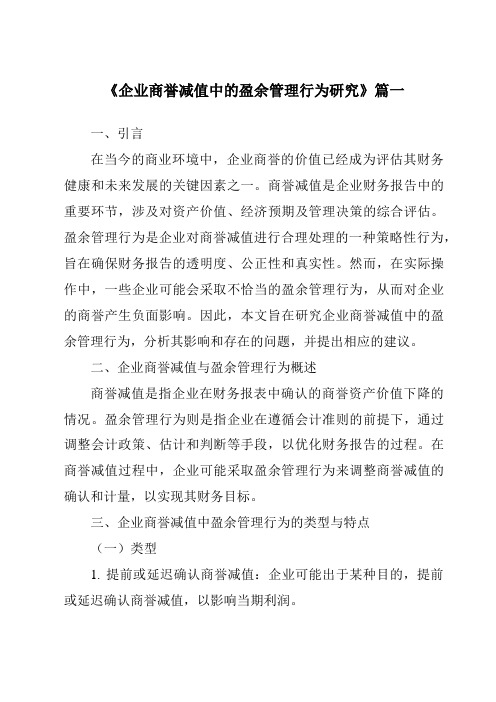 《企业商誉减值中的盈余管理行为研究》篇一

一、引言

在当今的商业环境中，企业商誉的价值已经成为评估其财务健康和未来发展的关键因素之一。商誉减值是企业财务报告中的重要环节，涉及对资产价值、经济预期及管理决策的综合评估。盈余管理行为是企业对商誉减值进行合理处理的一种策略性行为，旨在确保财务报告的透明度、公正性和真实性。然而，在实际操作中，一些企业可能会采取不恰当的盈余管理行为，从而对企业的商誉产生负面影响。因此，本文旨在研究企业商誉减值中的盈余管理行为，分析其影响和存在的问题，并提出相应的建议。

二、企业商誉减值与盈余管理行为概述

商誉减值是指企业在财务报表中确认的商誉资产价值下降的情况。盈余管理行为则是指企业在遵循会计准则的前提下，通过调整会计政策、估计和判断等手段，以优化财务报告的过程。在商誉减值过程中，企业可能采取盈余管理行为来调整商誉减值的确认和计量，以实现其财务目标。

三、企业商誉减值中盈余管理行为的类型与特点

（一）类型

1. 提前或延迟确认商誉减值：企业可能出于某种目的，提前或延迟确认商誉减值，以影响当期利润。